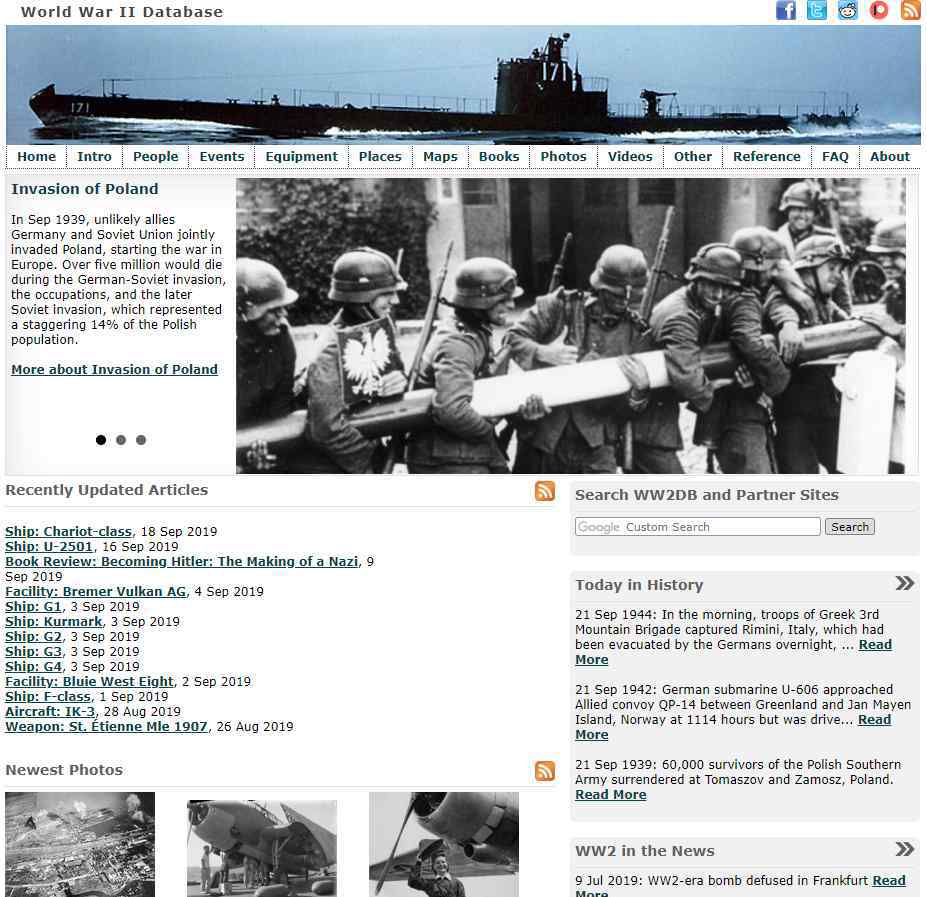 World War II Database

171

171

Home | Intro | People | Events | Equipment | Places | Maps | Books | Photos | Videos | Other | Reference | FAQ | About

Invasion of Poland

In Sep 1939, unlikely allies Germany and Soviet Union jointly invaded Poland, starting the war in Europe. Over five million would die during the German-Soviet invasion, the occupations, and the later Soviet invasion, which represented a staggering 14% of the Polish population.

More about Invasion of Poland

Recently Updated Articles

Ship: Chariot-class, 18 Sep 2019
Ship: U-2501, 16 Sep 2019
Book Review: Becoming Hitler: The Making of a Nazi, 9 Sep 2019
Facility: Bremer Vulkan AG, 4 Sep 2019
Ship: G1, 3 Sep 2019
Ship: Kurmark, 3 Sep 2019
Ship: G2, 3 Sep 2019
Ship: G3, 3 Sep 2019
Ship: G4, 3 Sep 2019
Facility: Bluie West Eight, 2 Sep 2019
Ship: F-class, 1 Sep 2019
Aircraft: IK-3, 28 Aug 2019
Weapon: St. Étienne Mle 1907, 26 Aug 2019

Newest Photos

Search WW2DB and Partner Sites

Google Custom Search
Search

Today in History

21 Sep 1944: In the morning, troops of Greek 3rd Mountain Brigade captured Rimini, Italy, which had been evacuated by the Germans overnight, ... Read More

21 Sep 1942: German submarine U-606 approached Allied convoy QP-14 between Greenland and Jan Mayen Island, Norway at 1114 hours but was drive... Read More

21 Sep 1939: 60,000 survivors of the Polish Southern Army surrendered at Tomaszov and Zamosz, Poland. Read More

WW2 in the News

9 Jul 2019: WW2-era bomb defused in Frankfurt Read More